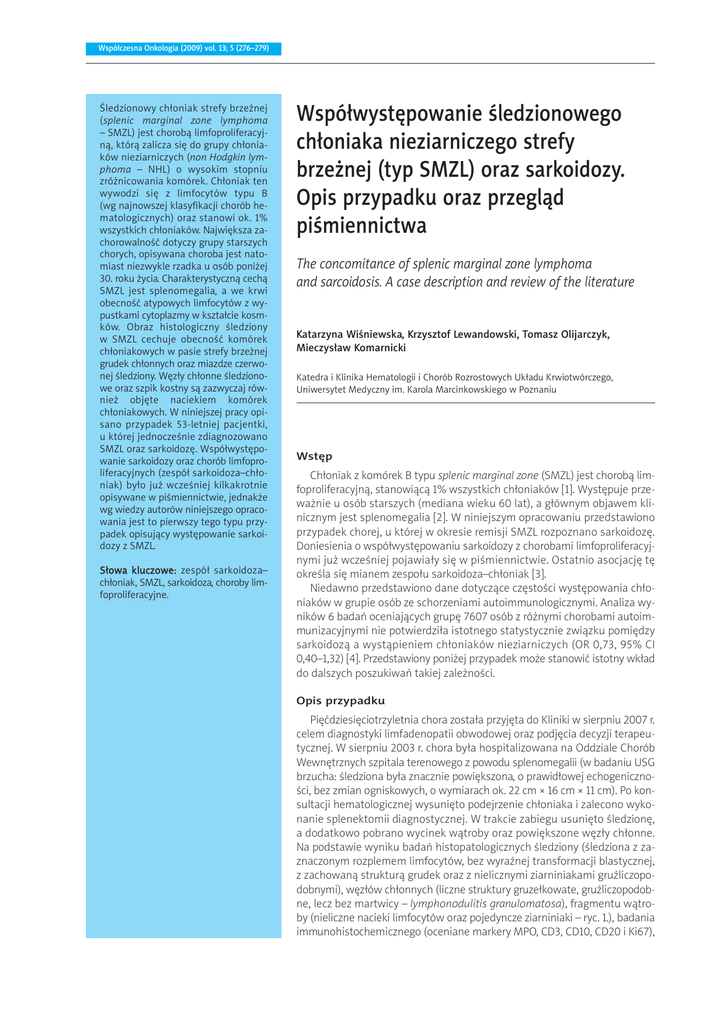 Współczesna Onkologia (2009) vol. 13; 5 (276–279)

Śledzionowy chłoniak strefy brzeżnej (splenic marginal zone lymphoma – SMZL) jest chorobą limfoproliferacyjną, którą zalicza się do grupy chłoniaków nieziarniczych (non Hodgkin lymphoma – NHL) o wysokim stopniu zróżnicowania komórek. Chłoniak ten wywodzi się z limfocytów typu B (wg najnowszej klasyfikacji chorób hematologicznych) oraz stanowi ok. 1% wszystkich chłoniaków. Największa zachorowalność dotyczy grupy starszych chorych, opisywana choroba jest natomiast niezwykle rzadka u osób poniżej 30. roku życia. Charakterystyczną cechą SMZL jest splenomegalia, a we krwi obecność atypowych limfocytów z wypustkami cytoplazmy w kształcie kosmków. Obraz histologiczny śledziony w SMZL cechuje obecność komórek chłoniakowych w pasie strefy brzeżnej grudek chłonnych oraz miazdze czerwonej śledziony. Węzły chłonne śledzionowe oraz szpik kostny są zazwyczaj również objęte naciekiem komórek chłoniakowych. W niniejszej pracy opisano przypadek 53-letniej pacjentki, u której jednocześnie zdiagnozowano SMZL oraz sarkoidozę. Współwystępowanie sarkoidozy oraz chorób limfoproliferacyjnych (zespół sarkoidoza–chłoniak) było już wcześniej kilkakrotnie opisywane w piśmiennictwie, jednakże wg wiedzy autorów niniejszego opracowania jest to pierwszy tego typu przypadek opisujący występowanie sarkoidozy z SMZL.

Słowa kluczowe: zespół sarkoidoza–chłoniak, SMZL, sarkoidoza, choroby limfoproliferacyjne.

Współwystępowanie śledzionowego chłoniaka nieziarniczego strefy brzeżnej (typ SMZL) oraz sarkoidozy. Opis przypadku oraz przegląd piśmiennictwa

The concomitance of splenic marginal zone lymphoma and sarcoidosis. A case description and review of the literature

Katarzyna Wiśniewska, Krzysztof Lewandowski, Tomasz Olijarczyk, Mieczysław Komarnicki

Katedra i Klinika Hematologii i Chorób Rozrostowych Układu Krwiotwórczego, Uniwersytet Medyczny im. Karola Marcinkowskiego w Poznaniu

Wstęp

Chłoniak z komórek B typu splenic marginal zone (SMZL) jest chorobą limfoproliferacyjną, stanowiącą 1% wszystkich chłoniaków [1]. Występuje przeważnie u osób starszych (mediana wieku 60 lat), a głównym objawem klinicznym jest splenomegalia [2]. W niniejszym opracowaniu przedstawiono przypadek chorej, u której w okresie remisji SMZL rozpoznano sarkoidozę. Doniesienia o współwystępowaniu sarkoidozy z chorobami limfoproliferacyjnymi już wcześniej pojawiały się w piśmiennictwie. Ostatnio asocjację tę określa się mianem zespołu sarkoidoza–chłoniak [3].

Niedawno przedstawiono dane dotyczące częstości występowania chłoniaków w grupie osób ze schorzeniami autoimmunologicznymi. Analiza wyników 6 badań oceniających grupę 7607 osób z różnymi chorobami autoimmunizacyjnymi nie potwierdziła istotnego statystycznie związku pomiędzy sarkoidozą a wystąpieniem chłoniaków nieziarniczych (OR 0,73, 95% CI 0,40–1,32) [4]. Przedstawiony poniżej przypadek może stanowić istotny wkład do dalszych poszukiwań takiej zależności.

Opis przypadku

Pięćdziesięciotrzyletnia chora została przyjęta do Kliniki w sierpniu 2007 r. celem diagnostyki limfadenopatii obwodowej oraz podjęcia decyzji terapeutycznej. W sierpniu 2003 r. chora była hospitalizowana na Oddziale Chorób Wewnętrznych szpitala terenowego z powodu splenomegalii (w badaniu USG brzucha: śledziona była znacznie powiększona, o prawidłowej echogeniczności, bez zmian ogniskowych, o wymiarach ok. 22 cm × 16 cm × 11 cm). Po konsultacji hematologicznej wysunięto podejrzenie chłoniaka i zalecono wykonanie splenektomii diagnostycznej. W trakcie zabiegu usunięto śledzionę, a dodatkowo pobrano wycinek wątroby oraz powiększone węzły chłonne. Na podstawie wyniku badań histopatologicznych śledziony (śledziona z zaznaczonym rozplemem limfocytów, bez wyraźnej transformacji blastycznej, z zachowaną strukturą grudek oraz z nielicznymi ziarniniakami gruźliczopodobnymi), węzłów chłonnych (liczne struktury gruzełkowate, gruźliczopodobne, lecz bez martwicy – lymphonodulitis granulomatosa), fragmentu wątroby (nieliczne nacieki limfocytów oraz pojedyncze ziarniniaki – ryc. 1.), badania immunohistochemicznego (oceniane markery MPO, CD3, CD10, CD20 i Ki67),